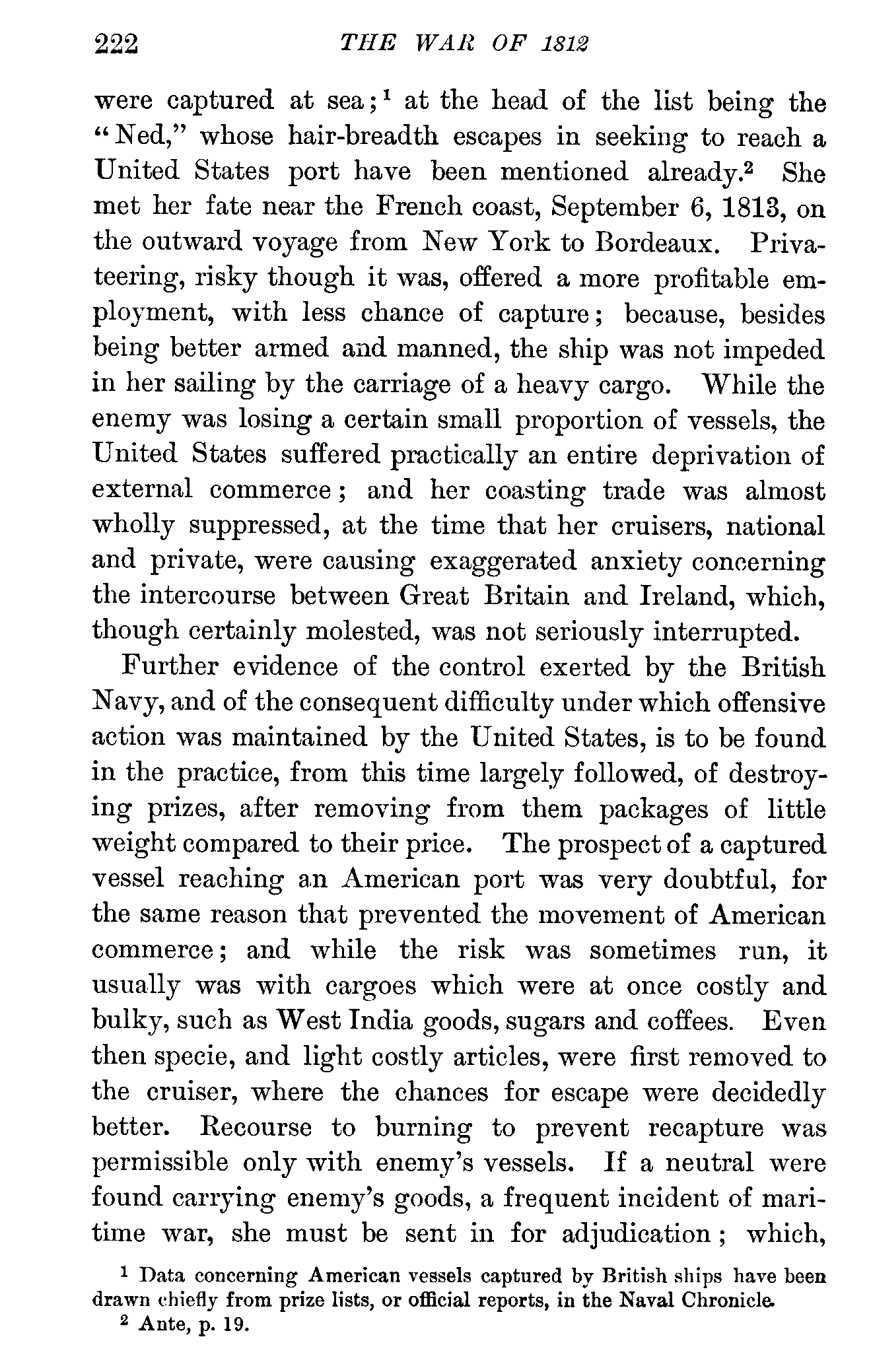 222 THE WAR OF 1812

were captured at sea;$^1$ at the head of the list being the "Ned," whose hair-breadth escapes in seeking to reach a United States port have been mentioned already.$^2$ She met her fate near the French coast, September 6, 1813, on the outward voyage from New York to Bordeaux. Privateering, risky though it was, offered a more profitable employment, with less chance of capture; because, besides being better armed and manned, the ship was not impeded in her sailing by the carriage of a heavy cargo. While the enemy was losing a certain small proportion of vessels, the United States suffered practically an entire deprivation of external commerce; and her coasting trade was almost wholly suppressed, at the time that her cruisers, national and private, were causing exaggerated anxiety concerning the intercourse between Great Britain and Ireland, which, though certainly molested, was not seriously interrupted.

Further evidence of the control exerted by the British Navy, and of the consequent difficulty under which offensive action was maintained by the United States, is to be found in the practice, from this time largely followed, of destroying prizes, after removing from them packages of little weight compared to their price. The prospect of a captured vessel reaching an American port was very doubtful, for the same reason that prevented the movement of American commerce; and while the risk was sometimes run, it usually was with cargoes which were at once costly and bulky, such as West India goods, sugars and coffees. Even then specie, and light costly articles, were first removed to the cruiser, where the chances for escape were decidedly better. Recourse to burning to prevent recapture was permissible only with enemy's vessels. If a neutral were found carrying enemy's goods, a frequent incident of maritime war, she must be sent in for adjudication; which,

$^1$ Data concerning American vessels captured by British ships have been drawn chiefly from prize lists, or official reports, in the Naval Chronicle.
$^2$ Ante, p. 19.